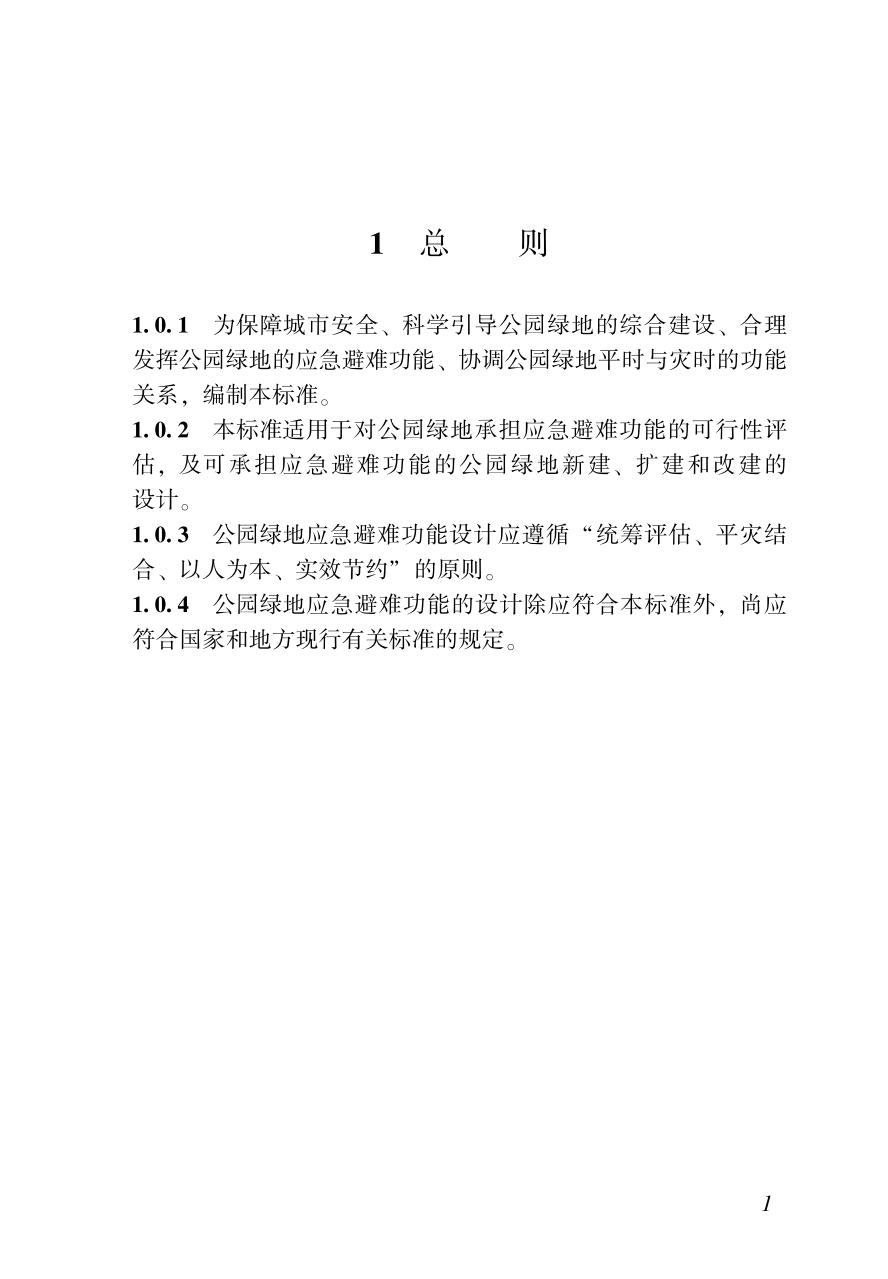 1 总　则

1.0.1　为保障城市安全、科学引导公园绿地的综合建设、合理发挥公园绿地的应急避难功能、协调公园绿地平时与灾时的功能关系，编制本标准。

1.0.2　本标准适用于对公园绿地承担应急避难功能的可行性评估，及可承担应急避难功能的公园绿地新建、扩建和改建的设计。

1.0.3　公园绿地应急避难功能设计应遵循“统筹评估、平灾结合、以人为本、实效节约”的原则。

1.0.4　公园绿地应急避难功能的设计除应符合本标准外，尚应符合国家和地方现行有关标准的规定。

1